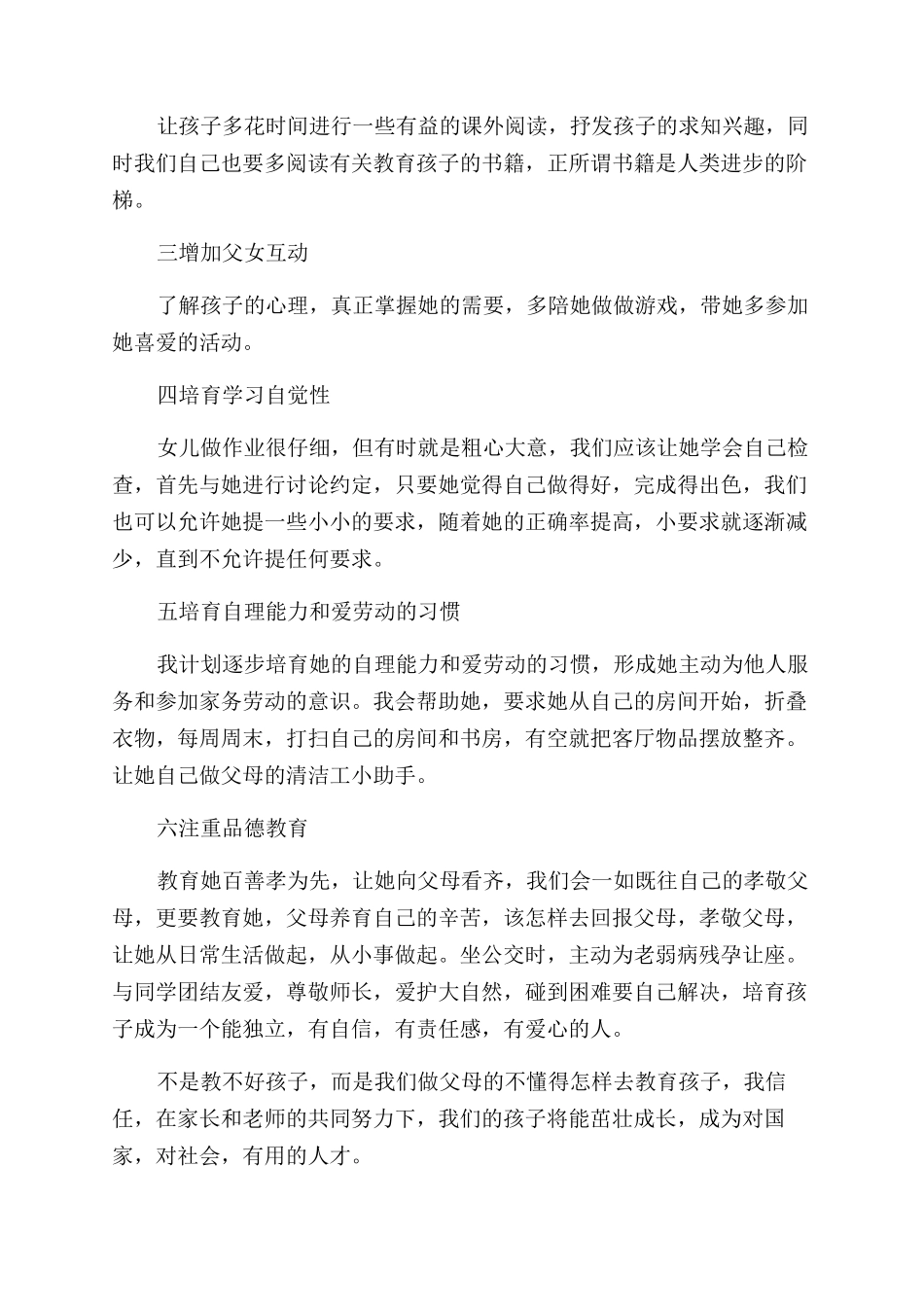 让孩子多花时间进行一些有益的课外阅读，抒发孩子的求知兴趣，同时我们自己也要多阅读有关教育孩子的书籍，正所谓书籍是人类进步的阶梯。

三增加父女互动

了解孩子的心理，真正掌握她的需要，多陪她做做游戏，带她多参加她喜爱的活动。

四培育学习自觉性

女儿做作业很仔细，但有时就是粗心大意，我们应该让她学会自己检查，首先与她进行讨论约定，只要她觉得自己做得好，完成得出色，我们也可以允许她提一些小小的要求，随着她的正确率提高，小要求就逐渐减少，直到不允许提任何要求。

五培育自理能力和爱劳动的习惯

我计划逐步培育她的自理能力和爱劳动的习惯，形成她主动为他人服务和参加家务劳动的意识。我会帮助她，要求她从自己的房间开始，折叠衣物，每周周末，打扫自己的房间和书房，有空就把客厅物品摆放整齐。让她自己做父母的清洁工小助手。

六注重品德教育

教育她百善孝为先，让她向父母看齐，我们会一如既往自己的孝敬父母，更要教育她，父母养育自己的辛苦，该怎样去回报父母，孝敬父母，让她从日常生活做起，从小事做起。坐公交时，主动为老弱病残孕让座。与同学团结友爱，尊敬师长，爱护大自然，碰到困难要自己解决，培育孩子成为一个能独立，有自信，有责任感，有爱心的人。

不是教不好孩子，而是我们做父母的不懂得怎样去教育孩子，我信任，在家长和老师的共同努力下，我们的孩子将能茁壮成长，成为对国家，对社会，有用的人才。